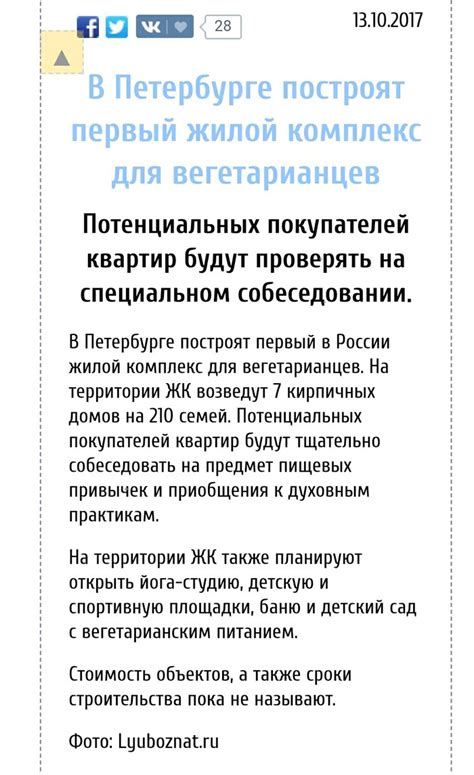 28

13.10.2017

В Петербурге построят первый жилой комплекс для вегетарианцев

Потенциальных покупателей квартир будут проверять на специальном собеседовании.

В Петербурге построят первый в России жилой комплекс для вегетарианцев. На территории ЖК возведут 7 кирпичных домов на 210 семей. Потенциальных покупателей квартир будут тщательно собеседовать на предмет пищевых привычек и приобщения к духовным практикам.

На территории ЖК также планируют открыть йога-студию, детскую и спортивную площадки, баню и детский сад с вегетарианским питанием.

Стоимость объектов, а также сроки строительства пока не называют.

Фото: Lyuboznat.ru